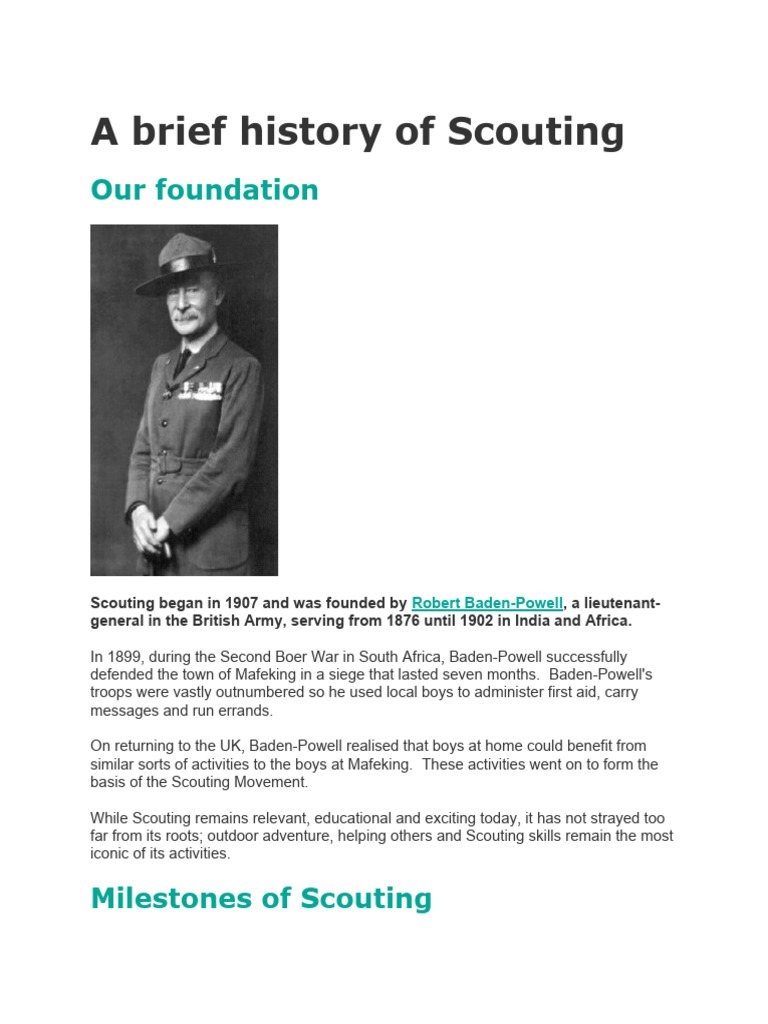 A brief history of Scouting

Our foundation

Scouting began in 1907 and was founded by Robert Baden-Powell, a lieutenant-general in the British Army, serving from 1876 until 1902 in India and Africa.

In 1899, during the Second Boer War in South Africa, Baden-Powell successfully defended the town of Mafeking in a siege that lasted seven months. Baden-Powell's troops were vastly outnumbered so he used local boys to administer first aid, carry messages and run errands.

On returning to the UK, Baden-Powell realised that boys at home could benefit from similar sorts of activities to the boys at Mafeking. These activities went on to form the basis of the Scouting Movement.

While Scouting remains relevant, educational and exciting today, it has not strayed too far from its roots; outdoor adventure, helping others and Scouting skills remain the most iconic of its activities.

Milestones of Scouting